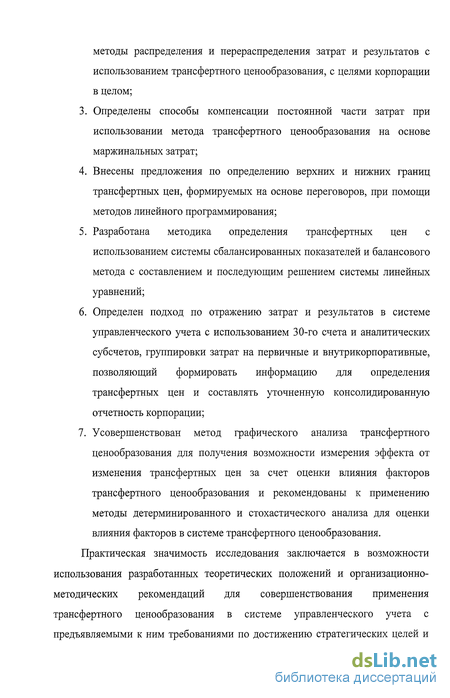 методы распределения и перераспределения затрат и результатов с использованием трансфертного ценообразования, с целями корпорации в целом;

3. Определены способы компенсации постоянной части затрат при использовании метода трансфертного ценообразования на основе маржинальных затрат;

4. Внесены предложения по определению верхних и нижних границ трансфертных цен, формируемых на основе переговоров, при помощи методов линейного программирования;

5. Разработана методика определения трансфертных цен с использованием системы сбалансированных показателей и балансового метода с составлением и последующим решением системы линейных уравнений;

6. Определен подход по отражению затрат и результатов в системе управленческого учета с использованием 30-го счета и аналитических субсчетов, группировки затрат на первичные и внутрикорпоративные, позволяющий формировать информацию для определения трансфертных цен и составлять уточненную консолидированную отчетность корпорации;

7. Усовершенствован метод графического анализа трансфертного ценообразования для получения возможности измерения эффекта от изменения трансфертных цен за счет оценки влияния факторов трансфертного ценообразования и рекомендованы к применению методы детерминированного и стохастического анализа для оценки влияния факторов в системе трансфертного ценообразования.

Практическая значимость исследования заключается в возможности использования разработанных теоретических положений и организационно-методических рекомендаций для совершенствования применения трансфертного ценообразования в системе управленческого учета с предъявляемыми к ним требованиями по достижению стратегических целей и

dsLib.net
библиотека диссертаций